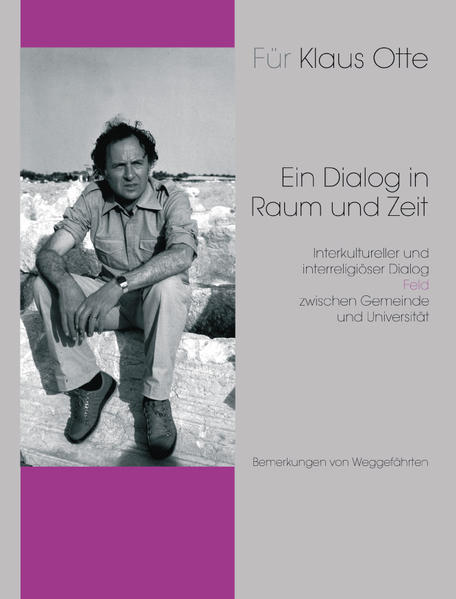 Für Klaus Otte

Ein Dialog in Raum und Zeit

Interkultureller und interreligiöser Dialog
Feld
zwischen Gemeinde und Universität

Bemerkungen von Weggefährten